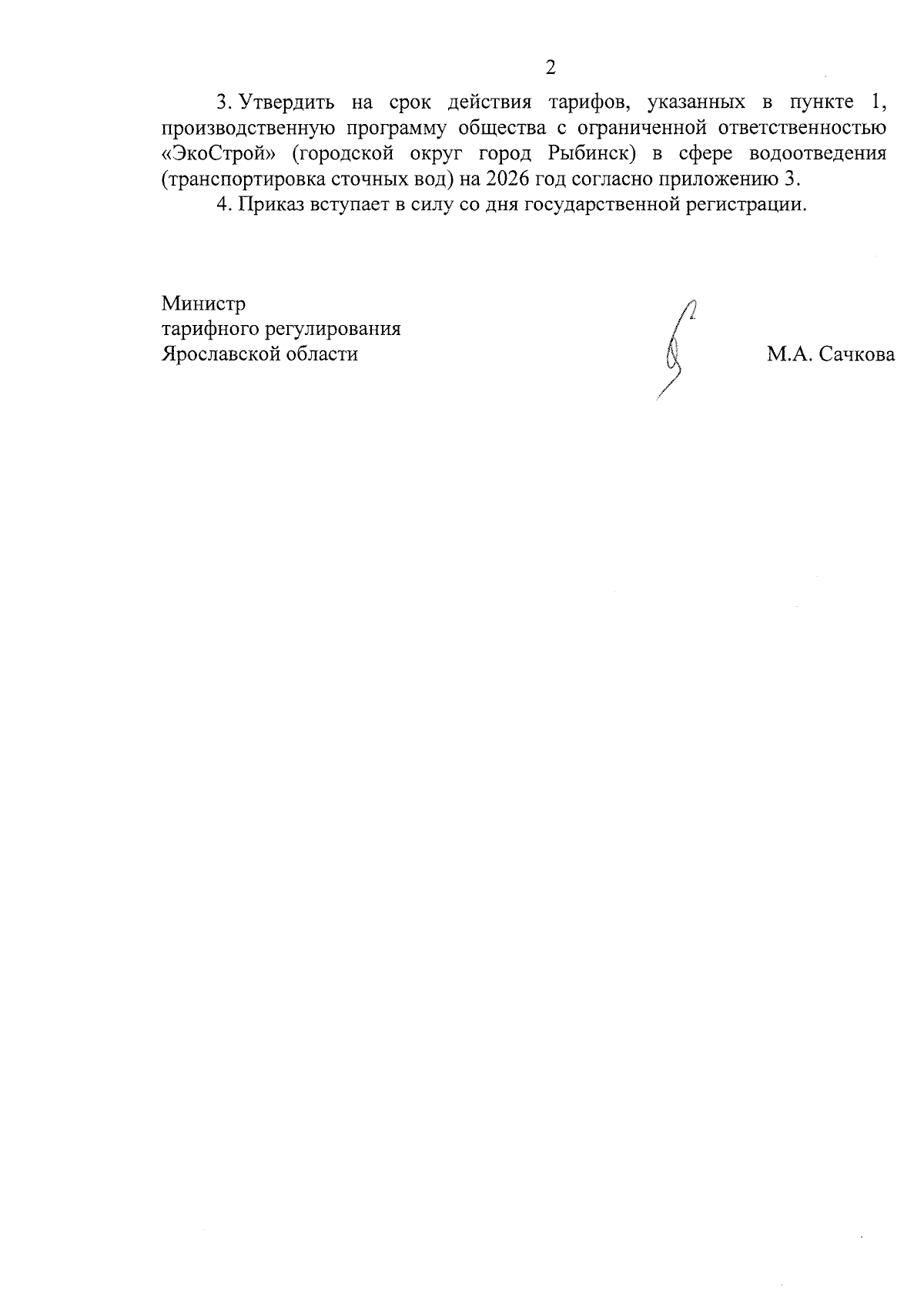 2

3. Утвердить на срок действия тарифов, указанных в пункте 1, производственную программу общества с ограниченной ответственностью «ЭкоСтрой» (городской округ город Рыбинск) в сфере водоотведения (транспортировка сточных вод) на 2026 год согласно приложению 3.

4. Приказ вступает в силу со дня государственной регистрации.

Министр
тарифного регулирования
Ярославской области

М.А. Сачкова